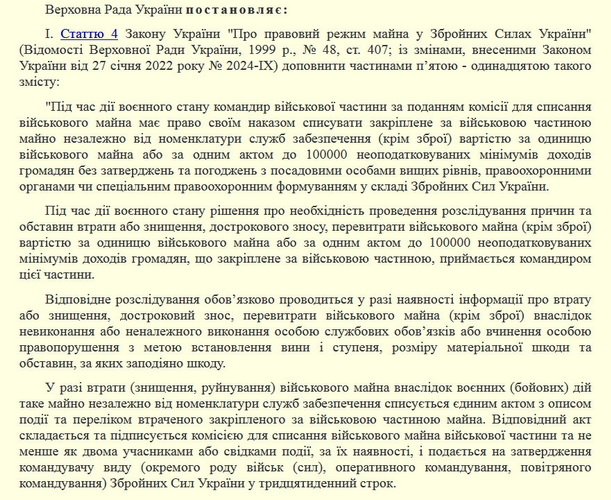 Верховна Рада України постановляє:

I. Статтю 4 Закону України "Про правовий режим майна у Збройних Силах України" (Відомості Верховної Ради України, 1999 р., № 48, ст. 407; із змінами, внесеними Законом України від 27 січня 2022 року № 2024-IX) доповнити частинами п'ятою - одинадцятою такого змісту:

"Під час дії воєнного стану командир військової частини за поданням комісії для списання військового майна має право своїм наказом списувати закріплене за військовою частиною майно незалежно від номенклатури служб забезпечення (крім зброї) вартістю за одиницю військового майна або за одним актом до 100000 неоподатковуваних мінімумів доходів громадян без затверджень та погоджень з посадовими особами вищих рівнів, правоохоронними органами чи спеціальним правоохоронним формуванням у складі Збройних Сил України.

Під час дії воєнного стану рішення про необхідність проведення розслідування причин та обставин втрати або знищення, дострокового зносу, перевитрати військового майна (крім зброї) вартістю за одиницю військового майна або за одним актом до 100000 неоподатковуваних мінімумів доходів громадян, що закріплене за військовою частиною, приймається командиром цієї частини.

Відповідне розслідування обов'язково проводиться у разі наявності інформації про втрату або знищення, достроковий знос, перевитрати військового майна (крім зброї) внаслідок невиконання або неналежного виконання особою службових обов'язків або вчинення особою правопорушення з метою встановлення вини і ступеня, розміру матеріальної шкоди та обставин, за яких заподіяно шкоду.

У разі втрати (знищення, руйнування) військового майна внаслідок воєнних (бойових) дій таке майно незалежно від номенклатури служб забезпечення списується єдиним актом з описом події та переліком втраченого закріпленого за військовою частиною майна. Відповідний акт складається та підписується комісією для списання військового майна військової частини та не менше як двома учасниками або свідками події, за їх наявності, і подається на затвердження командувачу виду (окремого роду військ (сил), оперативного командування, повітряного командування) Збройних Сил України у тридцятиденний строк.